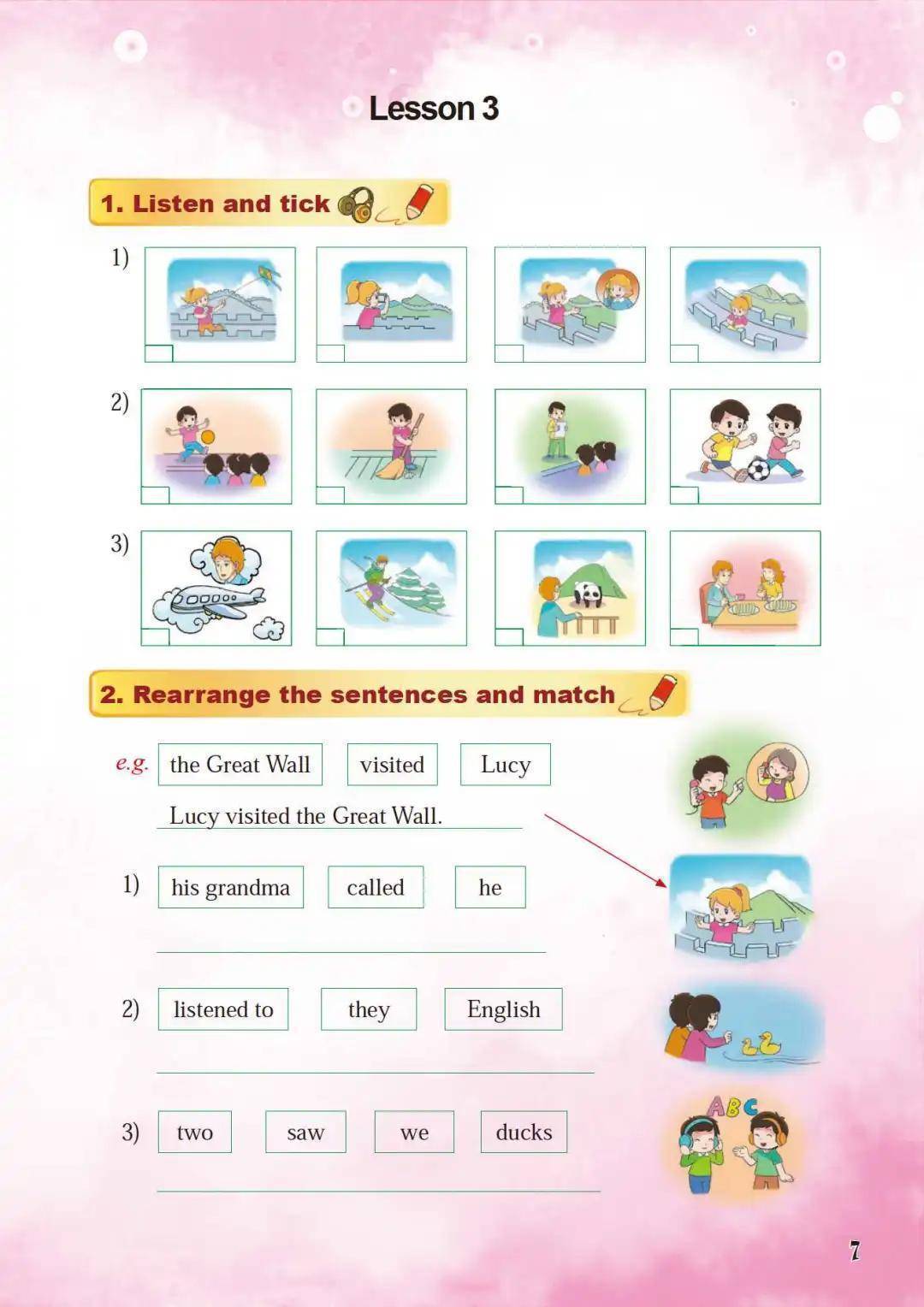 Lesson 3

1. Listen and tick

1)

2)

3)

2. Rearrange the sentences and match

e.g. the Great Wall visited Lucy

Lucy visited the Great Wall.

1) his grandma called he

2) listened to they English

3) two saw we ducks

ABC

7